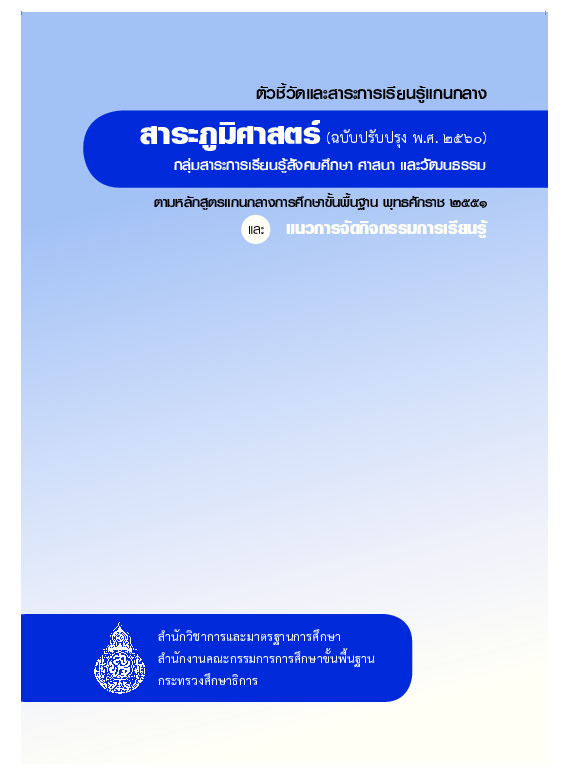 ตัวชี้วัดและสาระการเรียนรู้แกนกลาง

สาระภูมิศาสตร์ (ฉบับปรับปรุง พ.ศ. ๒๕๖๐)

กลุ่มสาระการเรียนรู้สังคมศึกษา ศาสนา และวัฒนธรรม

ตามหลักสูตรแกนกลางการศึกษาขั้นพื้นฐาน พุทธศักราช ๒๕๕๑

และ แนวการจัดกิจกรรมการเรียนรู้

สำนักวิชาการและมาตรฐานการศึกษา
สำนักงานคณะกรรมการการศึกษาขั้นพื้นฐาน
กระทรวงศึกษาธิการ